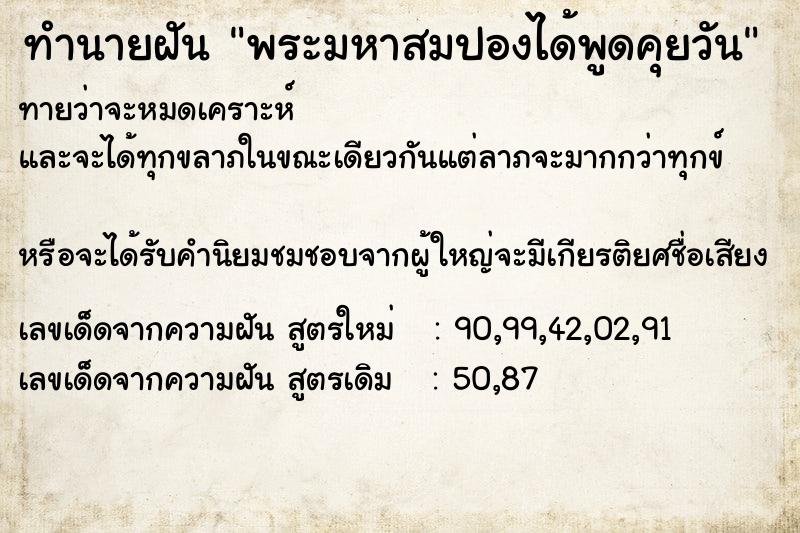 ทำนายฝัน "พระมหาสมปองได้พูดคุยวัน"

ทายว่าจะหมดเคราะห์
และจะได้ทุกขลาภในขณะเดียวกันแต่ลาภจะมากกว่าทุกข์

หรือจะได้รับคำนิยมชมชอบจากผู้ใหญ่จะมีเกียรติยศชื่อเสียง

เลขเด็ดจากความฝัน สูตรใหม่ : 90,99,42,02,91
เลขเด็ดจากความฝัน สูตรเดิม : 50,87